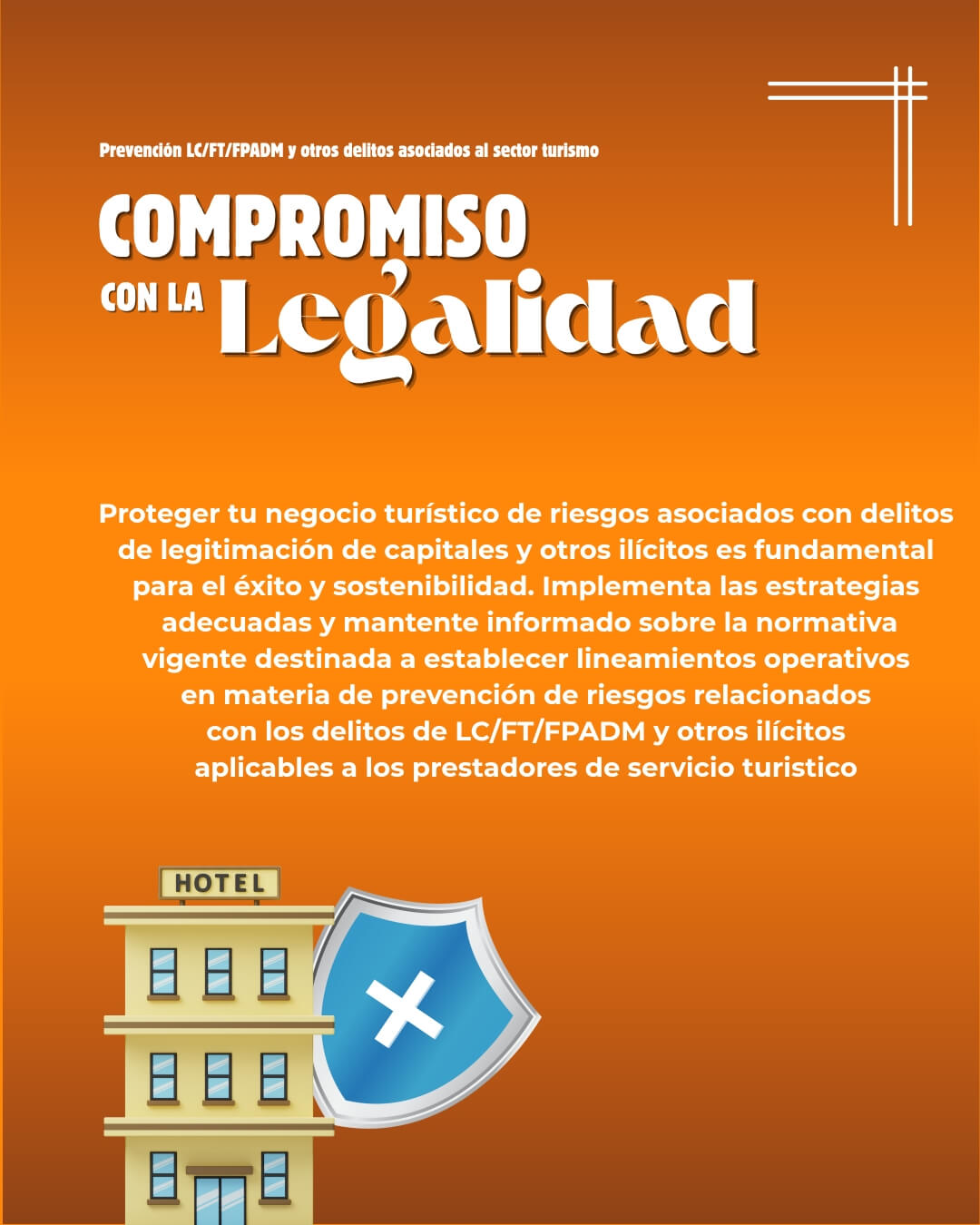 Prevención LC/FT/FPADM y otros delitos asociados al sector turismo

COMPROMISO CON LA Legalidad

Proteger tu negocio turístico de riesgos asociados con delitos de legitimación de capitales y otros ilícitos es fundamental para el éxito y sostenibilidad. Implementa las estrategias adecuadas y mantente informado sobre la normativa vigente destinada a establecer lineamientos operativos en materia de prevención de riesgos relacionados con los delitos de LC/FT/FPADM y otros ilícitos aplicables a los prestadores de servicio turistico

HOTEL